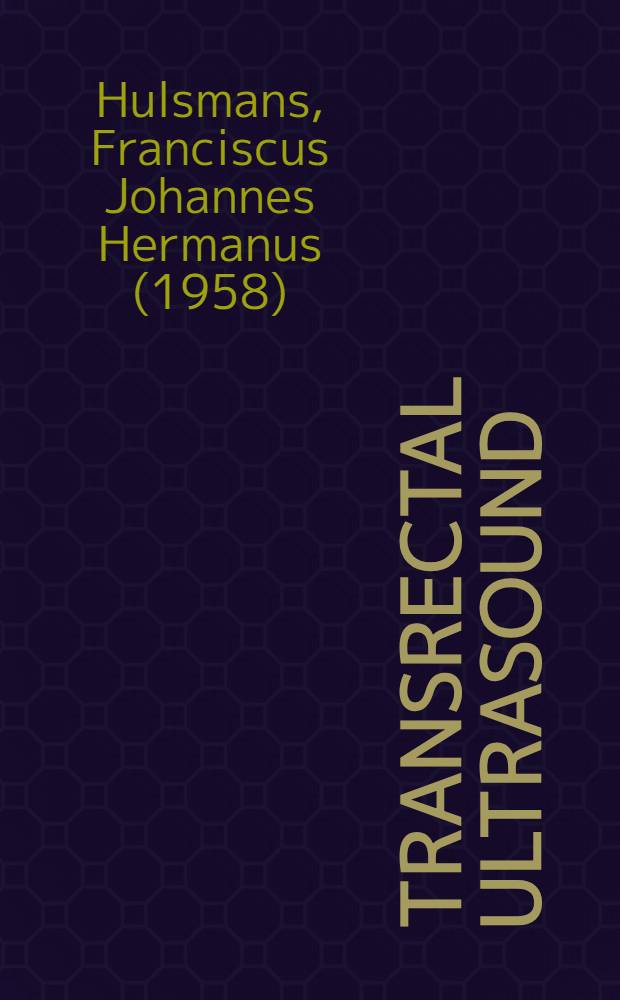 Hulsmans, Franciscus Johannes Hermanus (1958)

TRANSRECTAL ULTRASOUND